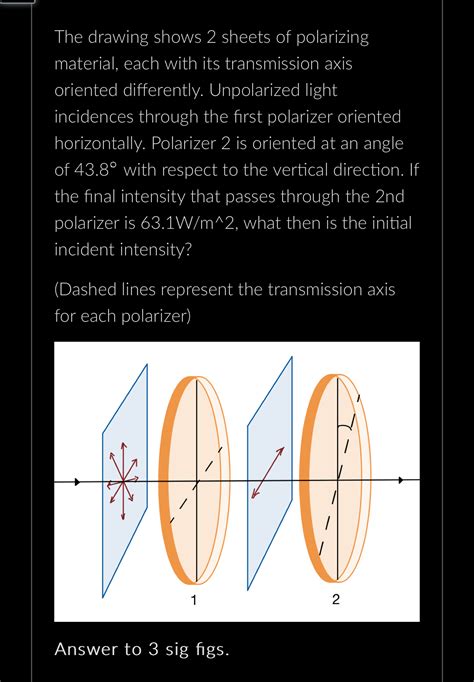 The drawing shows 2 sheets of polarizing material, each with its transmission axis oriented differently. Unpolarized light incidences through the first polarizer oriented horizontally. Polarizer 2 is oriented at an angle of 43.8° with respect to the vertical direction. If the final intensity that passes through the 2nd polarizer is 63.1W/m^2, what then is the initial incident intensity?

(Dashed lines represent the transmission axis for each polarizer)

1

2

Answer to 3 sig figs.